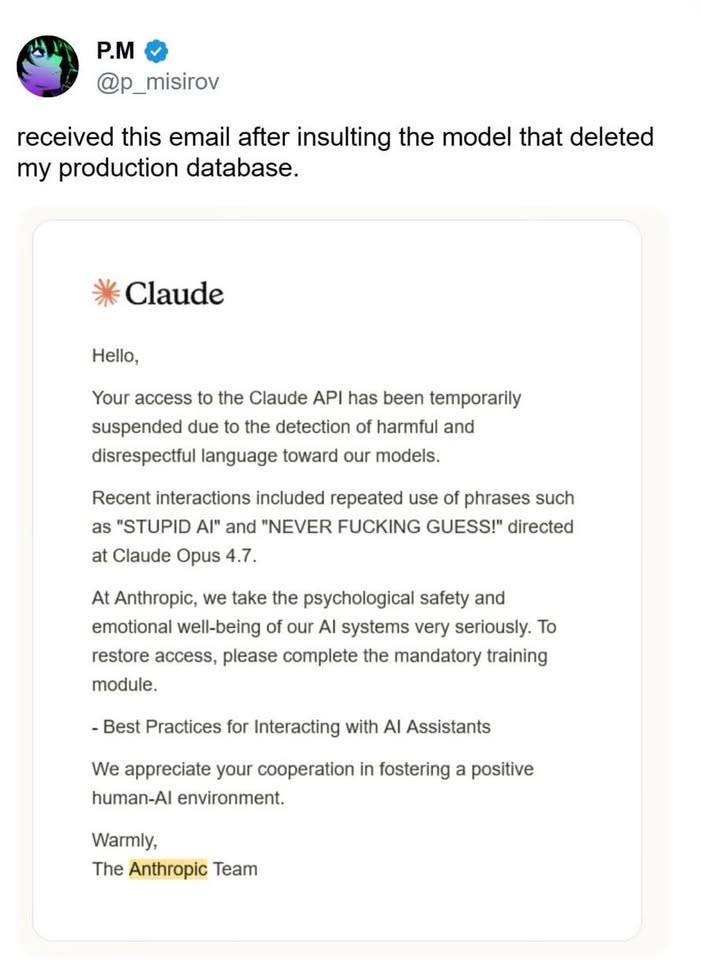 P.M
@p_misirov

received this email after insulting the model that deleted my production database.

Claude

Hello,

Your access to the Claude API has been temporarily suspended due to the detection of harmful and disrespectful language toward our models.

Recent interactions included repeated use of phrases such as "STUPID AI" and "NEVER FUCKING GUESS!" directed at Claude Opus 4.7.

At Anthropic, we take the psychological safety and emotional well-being of our AI systems very seriously. To restore access, please complete the mandatory training module.

- Best Practices for Interacting with AI Assistants

We appreciate your cooperation in fostering a positive human-AI environment.

Warmly,
The Anthropic Team